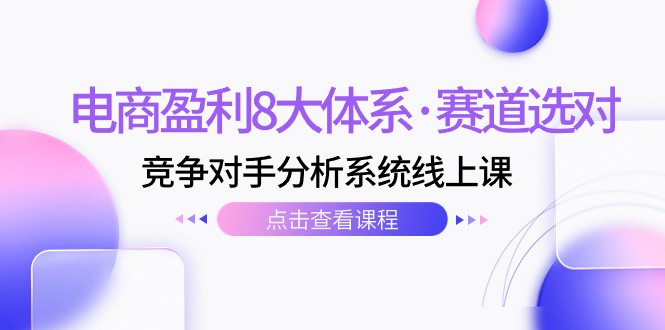 电商盈利8大体系·赛道选对

竞争对手分析系统线上课

点击查看课程